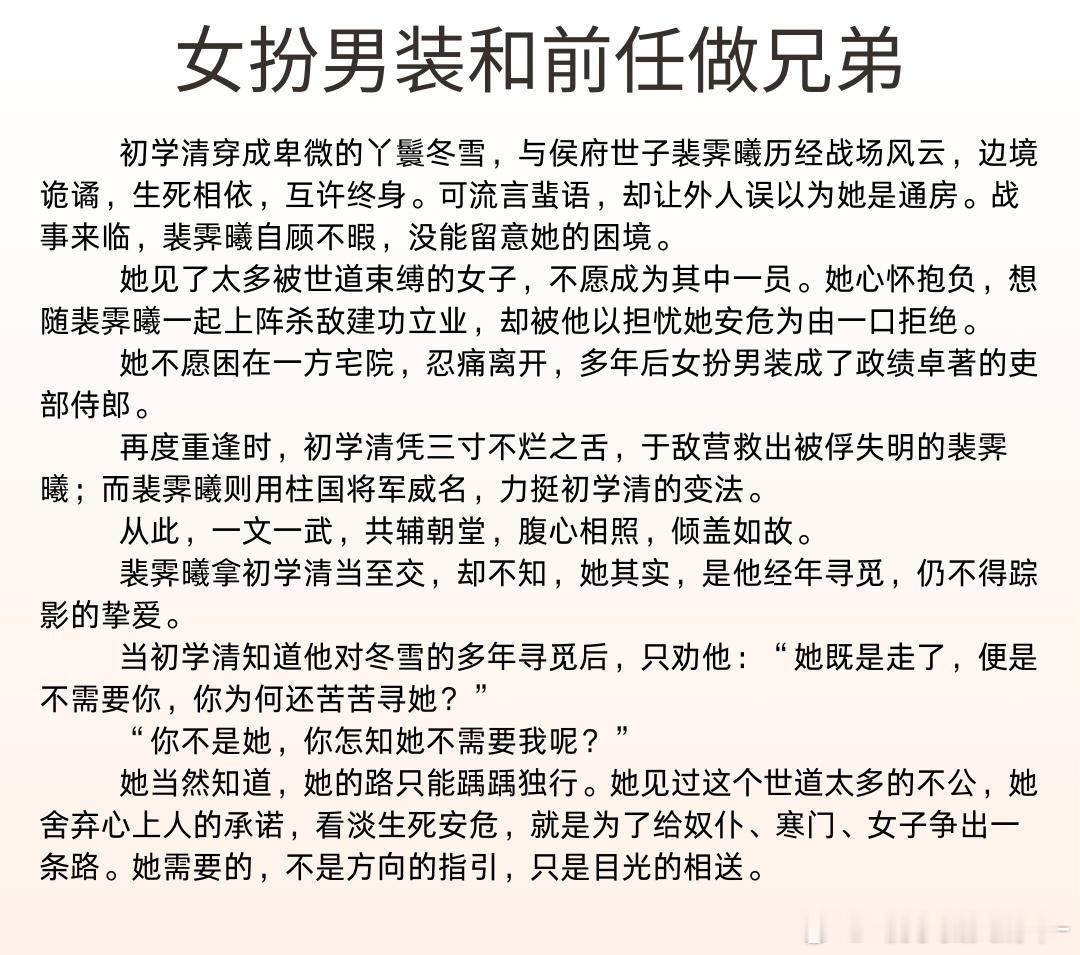 女扮男装和前任做兄弟

初学清穿成卑微的丫鬟冬雪，与侯府世子裴霁曦历经战场风云，边境诡谲，生死相依，互许终身。可流言蜚语，却让外人误以为她是通房。战事来临，裴霁曦自顾不暇，没能留意她的困境。

她见了太多被世道束缚的女子，不愿成为其中一员。她心怀抱负，想随裴霁曦一起上阵杀敌建功立业，却被他以担忧她安危为由一口拒绝。

她不愿困在一方宅院，忍痛离开，多年后女扮男装成了政绩卓著的吏部侍郎。

再度重逢时，初学清凭三寸不烂之舌，于敌营救出被俘失明的裴霁曦；而裴霁曦则用柱国将军威名，力挺初学清的变法。

从此，一文一武，共辅朝堂，腹心相照，倾盖如故。

裴霁曦拿初学清当至交，却不知，她其实，是他经年寻觅，仍不得踪影的挚爱。

当初学清知道他对冬雪的多年寻觅后，只劝他：“她既是走了，便是不需要你，你为何还苦苦寻她？”

“你不是她，你怎知她不需要我呢？”

她当然知道，她的路只能踽踽独行。她见过这个世道太多的不公，她舍弃心上人的承诺，看淡生死安危，就是为了给奴仆、寒门、女子争出一条路。她需要的，不是方向的指引，只是目光的相送。